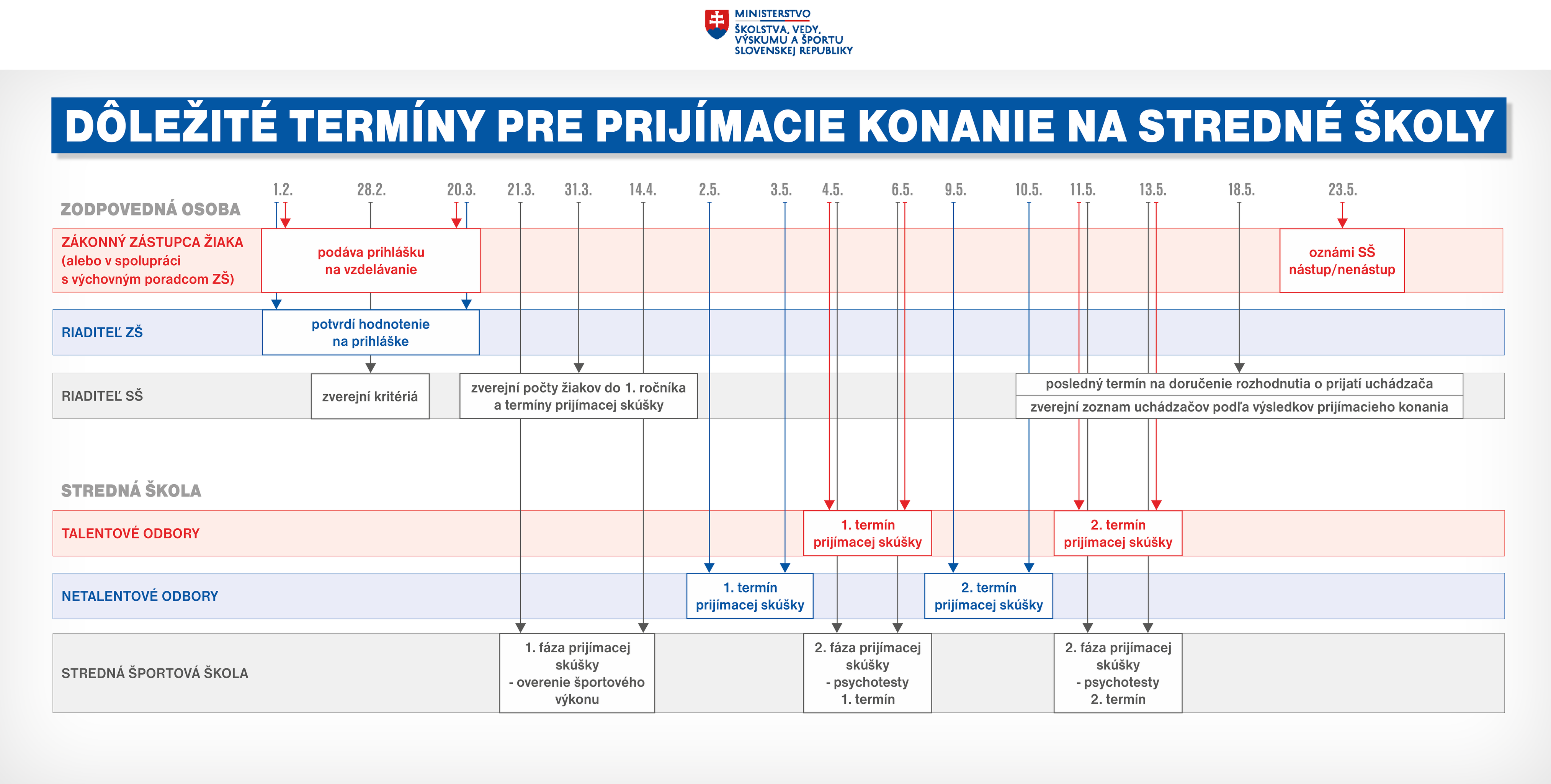 MINISTERSTVO
ŠKOLSTVA, VEDY, VÝSKUMU A ŠPORTU SLOVENSKEJ REPUBLIKY

DÔLEŽITÉ TERMÍNY PRE PRIJÍMACIE KONANIE NA STREDNÉ ŠKOLY

1.2. 28.2. 20.3. 21.3. 31.3. 14.4. 2.5. 3.5. 4.5. 6.5. 9.5. 10.5. 11.5. 13.5. 18.5. 23.5.

ZODPOVEDNÁ OSOBA

ZÁKONNÝ ZÁSTUPCA ŽIAKA (alebo v spolupráci s výchovným poradcom ZŠ)

podáva prihlášku na vzdelávanie

oznámi SŠ nástup/nenástup

RIADITEĽ ZŠ

potvrdí hodnotenie na prihláške

RIADITEĽ SŠ

zverejní kritériá

zverejní počty žiakov do 1. ročníka a termíny prijímacej skúšky

posledný termín na doručenie rozhodnutia o prijatí uchádzača

zverejní zoznam uchádzačov podľa výsledkov prijímacieho konania

STREDNÁ ŠKOLA

TALENTOVÉ ODBORY

1. termín prijímacej skúšky

2. termín prijímacej skúšky

NETALENTOVÉ ODBORY

1. termín prijímacej skúšky

2. termín prijímacej skúšky

STREDNÁ ŠPORTOVÁ ŠKOLA

1. fáza prijímacej skúšky - overenie športového výkonu

2. fáza prijímacej skúšky - psychotesty 1. termín

2. fáza prijímacej skúšky - psychotesty 2. termín